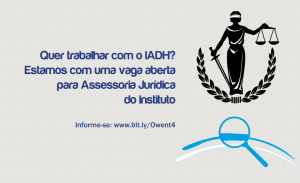 Quer trabalhar com o IADH?
Estamos com uma vaga aberta
para Assessoria Jurídica
do Instituto

Informe-se: www.bit.ly/Owent4